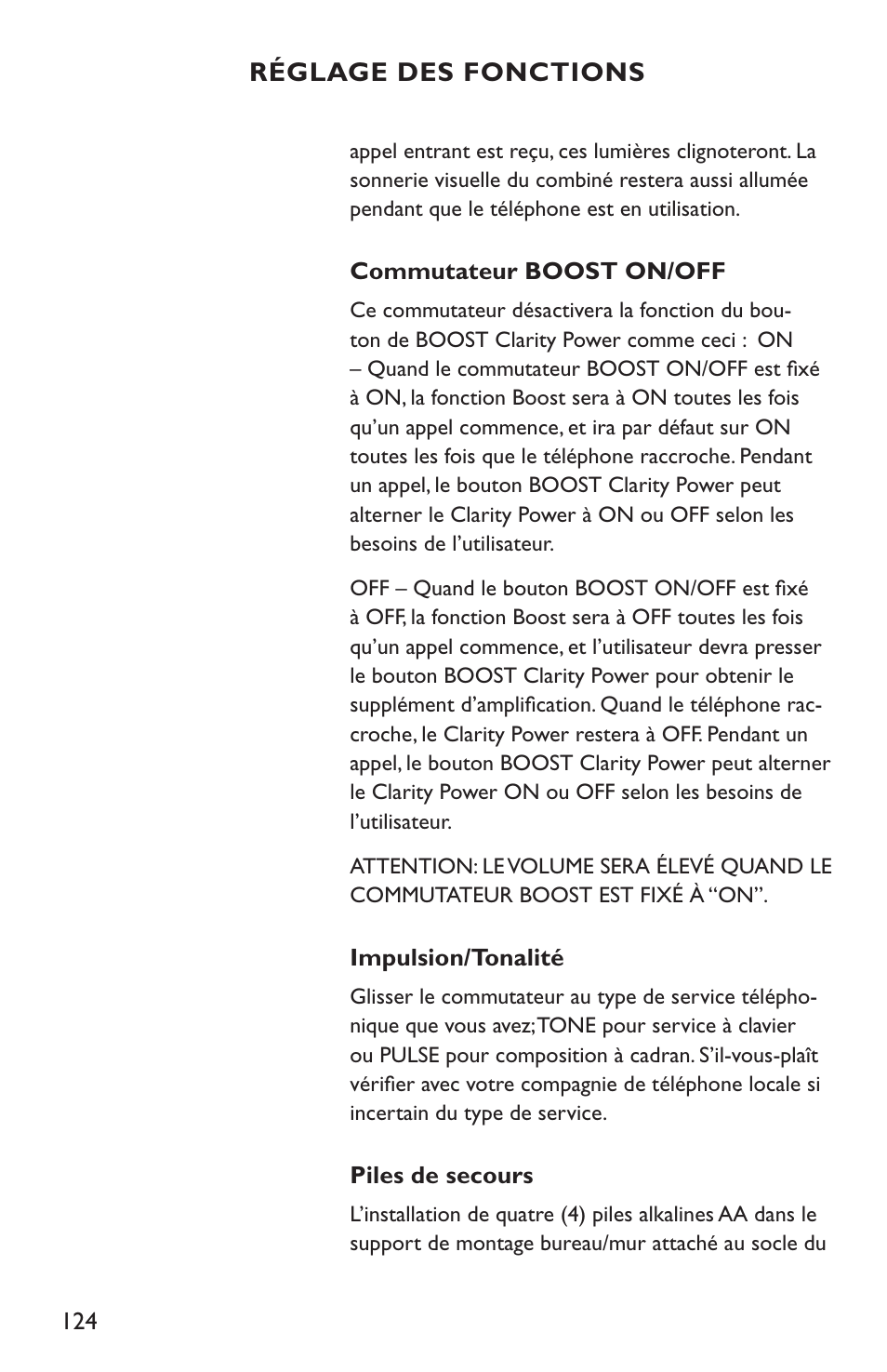 RÉGLAGE DES FONCTIONS

appel entrant est reçu, ces lumières clignoteront. La sonnerie visuelle du combiné restera aussi allumée pendant que le téléphone est en utilisation.

Commutateur BOOST ON/OFF

Ce commutateur désactivera la fonction du bouton de BOOST Clarity Power comme ceci : ON – Quand le commutateur BOOST ON/OFF est fixé à ON, la fonction Boost sera à ON toutes les fois qu'un appel commence, et ira par défaut sur ON toutes les fois que le téléphone raccroche. Pendant un appel, le bouton BOOST Clarity Power peut alterner le Clarity Power à ON ou OFF selon les besoins de l'utilisateur.

OFF – Quand le bouton BOOST ON/OFF est fixé à OFF, la fonction Boost sera à OFF toutes les fois qu'un appel commence, et l'utilisateur devra presser le bouton BOOST Clarity Power pour obtenir le supplément d'amplification. Quand le téléphone raccroche, le Clarity Power restera à OFF. Pendant un appel, le bouton BOOST Clarity Power peut alterner le Clarity Power ON ou OFF selon les besoins de l'utilisateur.

ATTENTION: LE VOLUME SERA ÉLEVÉ QUAND LE COMMUTATEUR BOOST EST FIXÉ À "ON".

Impulsion/Tonalité

Glisser le commutateur au type de service téléphonique que vous avez; TONE pour service à clavier ou PULSE pour composition à cadran. S'il-vous-plaît vérifier avec votre compagnie de téléphone locale si incertain du type de service.

Piles de secours

L'installation de quatre (4) piles alkalines AA dans le support de montage bureau/mur attaché au socle du

124